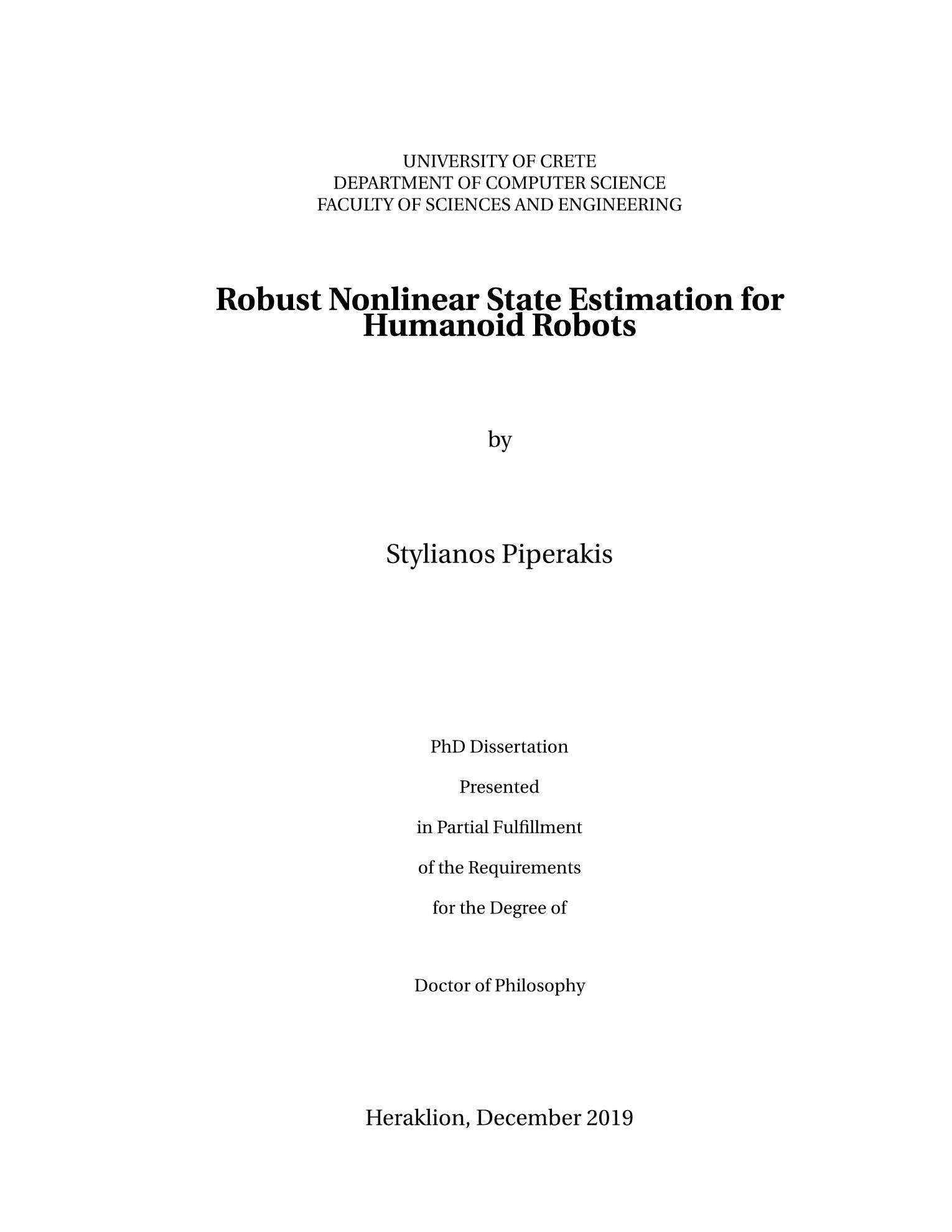 UNIVERSITY OF CRETE
DEPARTMENT OF COMPUTER SCIENCE
FACULTY OF SCIENCES AND ENGINEERING

Robust Nonlinear State Estimation for Humanoid Robots

by

Stylianos Piperakis

PhD Dissertation

Presented

in Partial Fulfillment

of the Requirements

for the Degree of

Doctor of Philosophy

Heraklion, December 2019